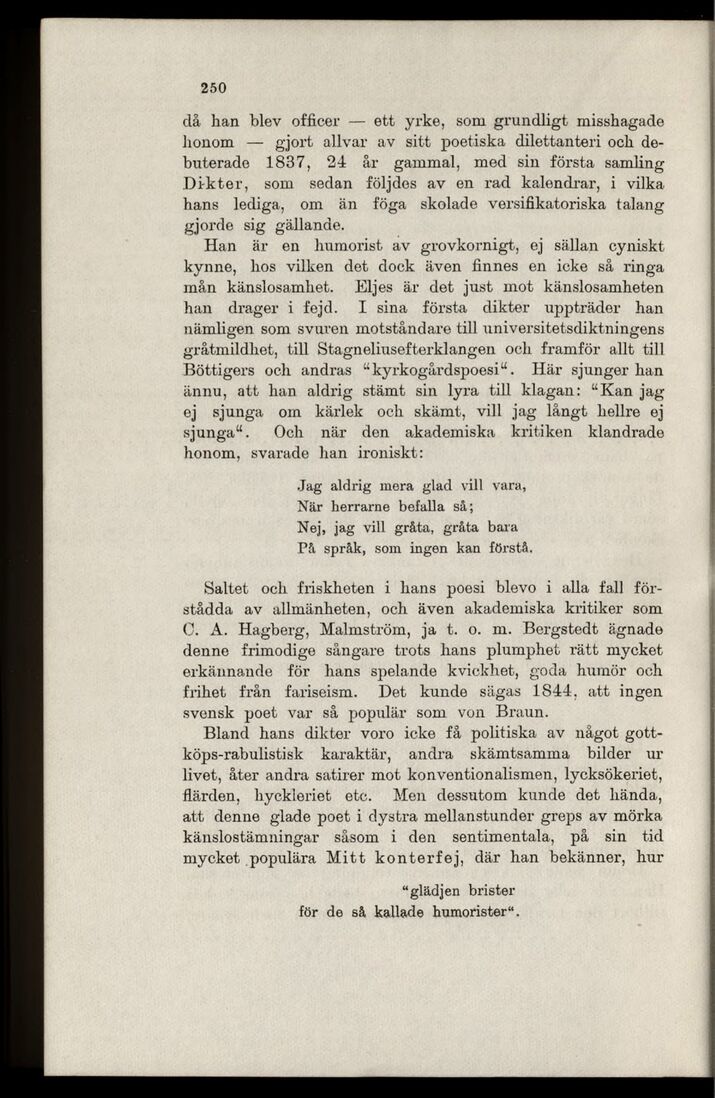 250

då han blev officer — ett yrke, som grundligt misshagade honom — gjort allvar av sitt poetiska dilettanteri och debuterade 1837, 24 år gammal, med sin första samling Dikter, som sedan följdes av en rad kalendrar, i vilka hans lediga, om än föga skolade versifikatoriska talang gjorde sig gällande.

Han är en humorist av grovkornigt, ej sällan cyniskt kynne, hos vilken det dock även finnes en icke så ringa mån känslosamhet. Eljes är det just mot känslosamheten han drager i fejd. I sina första dikter uppträder han nämligen som svuren motståndare till universitetsdiktningens gråtmildhet, till Stagneliusefterklangen och framför allt till Böttigers och andras "kyrkogårdspoesi". Här sjunger han ännu, att han aldrig stämt sin lyra till klagan: "Kan jag ej sjunga om kärlek och skämt, vill jag långt hellre ej sjunga". Och när den akademiska kritiken klandrade honom, svarade han ironiskt:

Jag aldrig mera glad vill vara,
När herrarne befalla så;
Nej, jag vill gråta, gråta bara
På språk, som ingen kan förstå.

Saltet och friskheten i hans poesi blevo i alla fall förstådda av allmänheten, och även akademiska kritiker som C. A. Hagberg, Malmström, ja t. o. m. Bergstedt ägnade denne frimodige sångare trots hans plumphet rätt mycket erkännande för hans spelande kvickhet, goda humör och frihet från fariseism. Det kunde sägas 1844, att ingen svensk poet var så populär som von Braun.

Bland hans dikter voro icke få politiska av något gottköps-rabulistisk karaktär, andra skämtsamma bilder ur livet, åter andra satirer mot konventionalismen, lycksökeriet, flärden, hyckleriet etc. Men dessutom kunde det hända, att denne glade poet i dystra mellanstunder greps av mörka känslostämningar såsom i den sentimentala, på sin tid mycket populära Mitt konterfej, där han bekänner, hur

"glädjen brister
för de så kallade humorister".